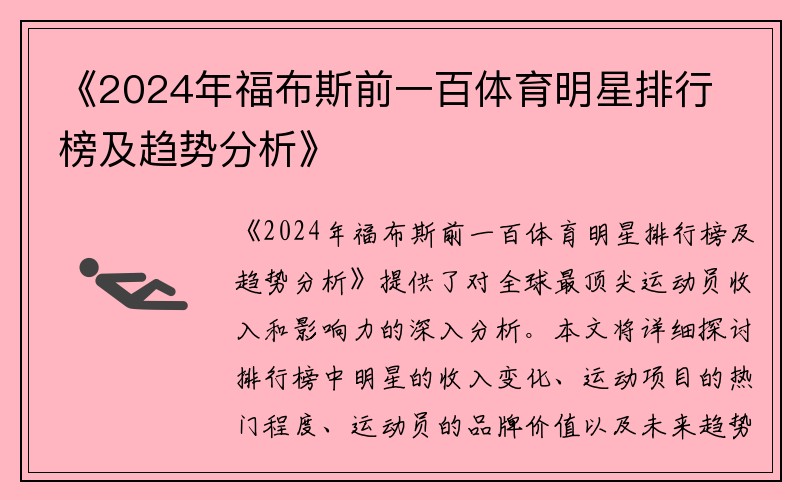 《2024年福布斯前一百体育明星排行榜及趋势分析》

《2024年福布斯前一百体育明星排行榜及趋势分析》提供了对全球最顶尖运动员收入和影响力的深入分析。本文将详细探讨排行榜中明星的收入变化、运动项目的热门程度、运动员的品牌价值以及未来趋势